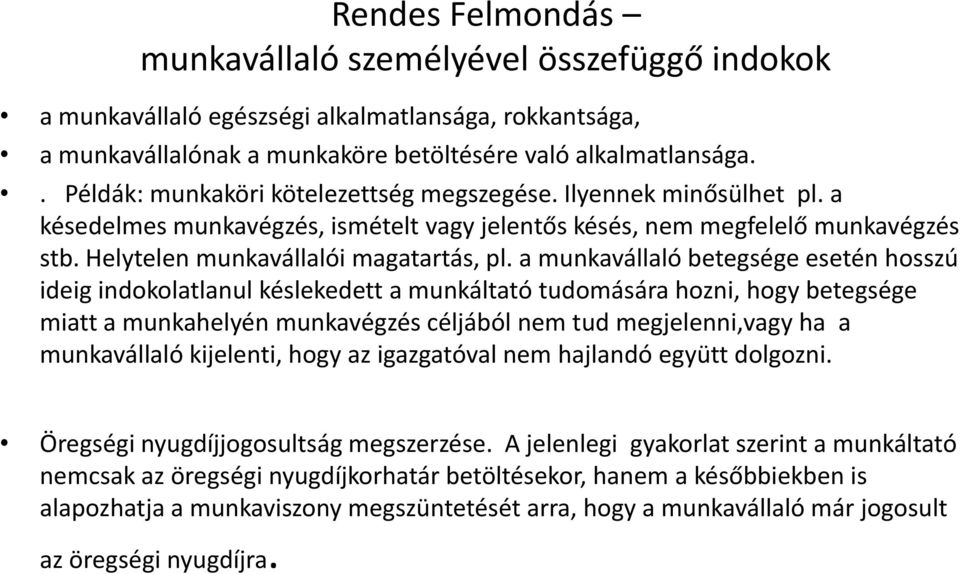 Rendes Felmondás –
munkavállaló személyével összefüggő indokok

• a munkavállaló egészségi alkalmatlansága, rokkantsága,
• a munkavállalónak a munkaköre betöltésére való alkalmatlansága.
• . Példák: munkaköri kötelezettség megszegése. Ilyennek minősülhet pl. a késedelmes munkavégzés, ismételt vagy jelentős késés, nem megfelelő munkavégzés stb. Helytelen munkavállalói magatartás, pl. a munkavállaló betegsége esetén hosszú ideig indokolatlanul késlekedett a munkáltató tudomására hozni, hogy betegsége miatt a munkahelyén munkavégzés céljából nem tud megjelenni,vagy ha a munkavállaló kijelenti, hogy az igazgatóval nem hajlandó együtt dolgozni.

• Öregségi nyugdíjjogosultság megszerzése. A jelenlegi gyakorlat szerint a munkáltató nemcsak az öregségi nyugdíjkorhatár betöltésekor, hanem a későbbiekben is alapozhatja a munkaviszony megszüntetését arra, hogy a munkavállaló már jogosult az öregségi nyugdíjra.